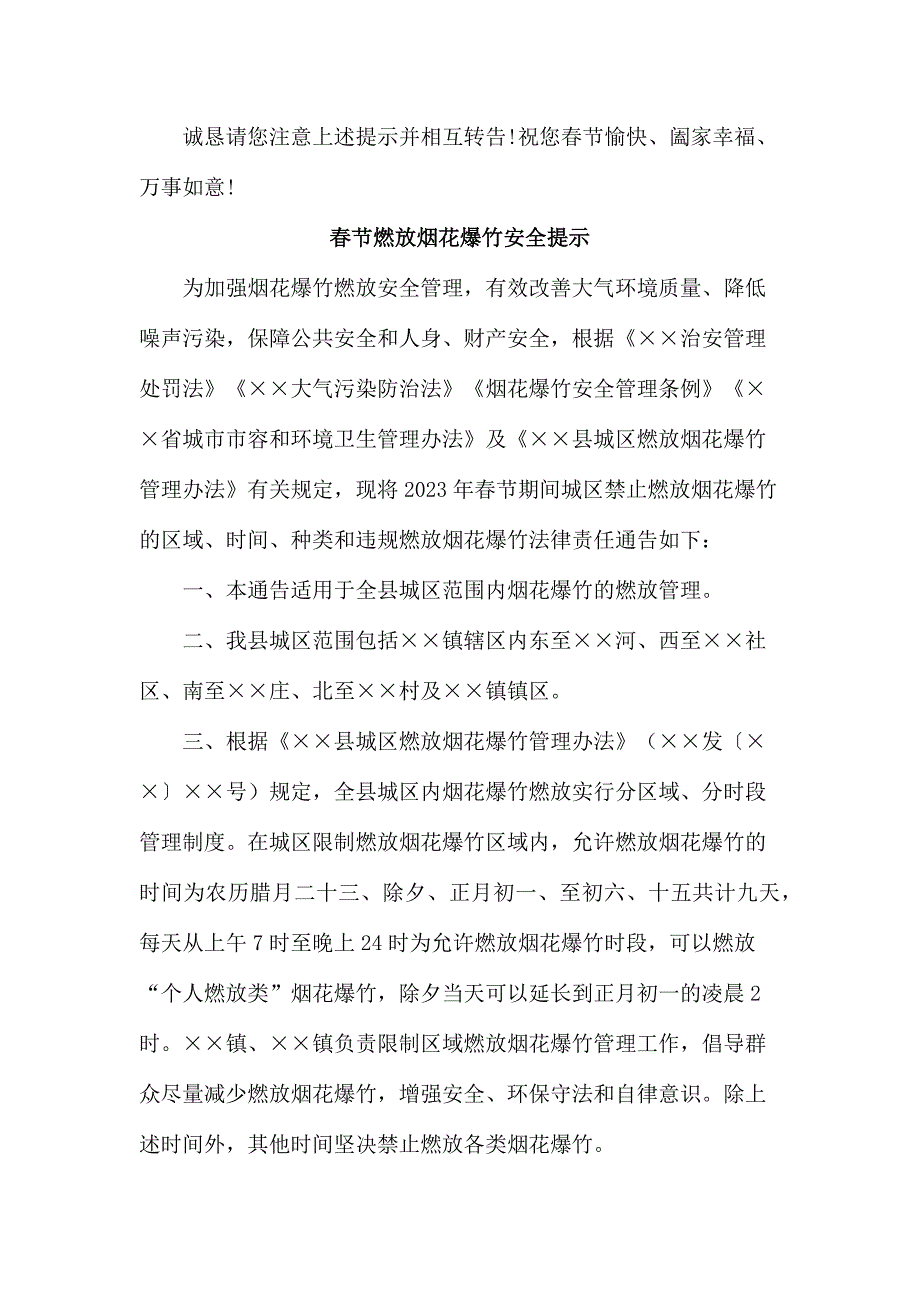 诚恳请您注意上述提示并相互转告!祝您春节愉快、阖家幸福、万事如意!

春节燃放烟花爆竹安全提示

为加强烟花爆竹燃放安全管理，有效改善大气环境质量、降低噪声污染，保障公共安全和人身、财产安全，根据《××治安管理处罚法》《××大气污染防治法》《烟花爆竹安全管理条例》《××省城市市容和环境卫生管理办法》及《××县城区燃放烟花爆竹管理办法》有关规定，现将2023年春节期间城区禁止燃放烟花爆竹的区域、时间、种类和违规燃放烟花爆竹法律责任通告如下：

一、本通告适用于全县城区范围内烟花爆竹的燃放管理。

二、我县城区范围包括××镇辖区内东至××河、西至××社区、南至××庄、北至××村及××镇镇区。

三、根据《××县城区燃放烟花爆竹管理办法》（××发〔××〕××号）规定，全县城区内烟花爆竹燃放实行分区域、分时段管理制度。在城区限制燃放烟花爆竹区域内，允许燃放烟花爆竹的时间为农历腊月二十三、除夕、正月初一、至初六、十五共计九天，每天从上午7时至晚上24时为允许燃放烟花爆竹时段，可以燃放“个人燃放类”烟花爆竹，除夕当天可以延长到正月初一的凌晨2时。××镇、××镇负责限制区域燃放烟花爆竹管理工作，倡导群众尽量减少燃放烟花爆竹，增强安全、环保守法和自律意识。除上述时间外，其他时间坚决禁止燃放各类烟花爆竹。